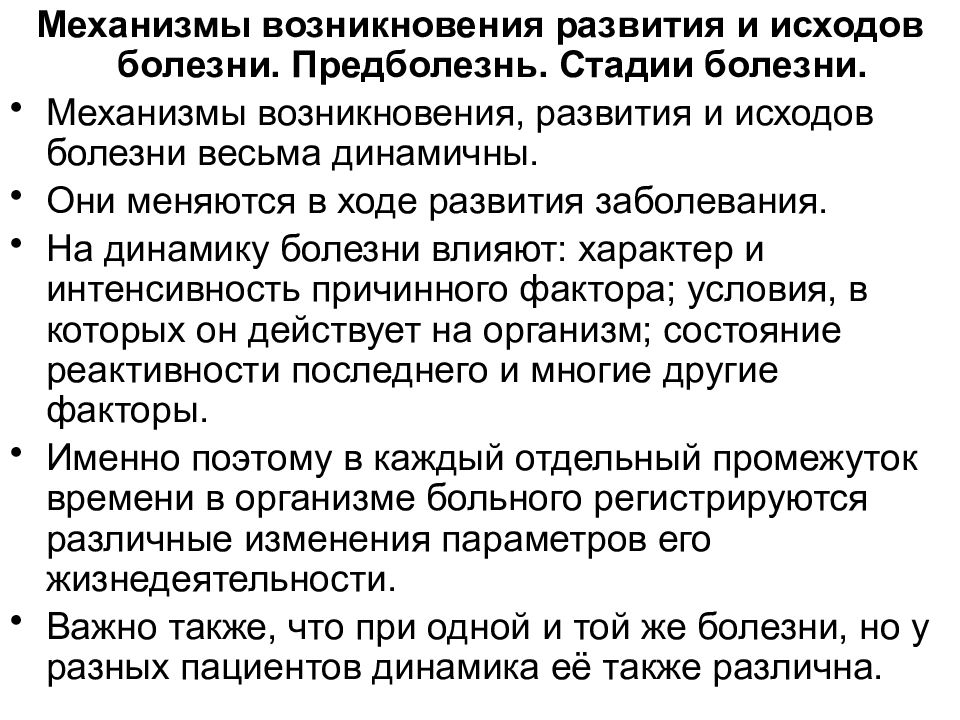 Механизмы возникновения развития и исходов болезни. Предболезнь. Стадии болезни.

• Механизмы возникновения, развития и исходов болезни весьма динамичны.
• Они меняются в ходе развития заболевания.
• На динамику болезни влияют: характер и интенсивность причинного фактора; условия, в которых он действует на организм; состояние реактивности последнего и многие другие факторы.
• Именно поэтому в каждый отдельный промежуток времени в организме больного регистрируются различные изменения параметров его жизнедеятельности.
• Важно также, что при одной и той же болезни, но у разных пациентов динамика её также различна.